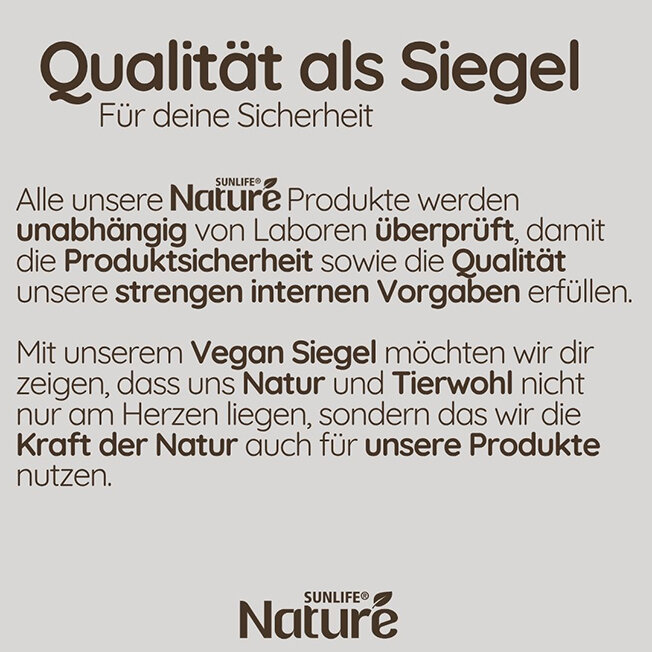 Qualität als Siegel
Für deine Sicherheit

Alle unsere SUNLIFE® Nature Produkte werden unabhängig von Laboren überprüft, damit die Produktsicherheit sowie die Qualität unsere strengen internen Vorgaben erfüllen.

Mit unserem Vegan Siegel möchten wir dir zeigen, dass uns Natur und Tierwohl nicht nur am Herzen liegen, sondern das wir die Kraft der Natur auch für unsere Produkte nutzen.

SUNLIFE® Nature